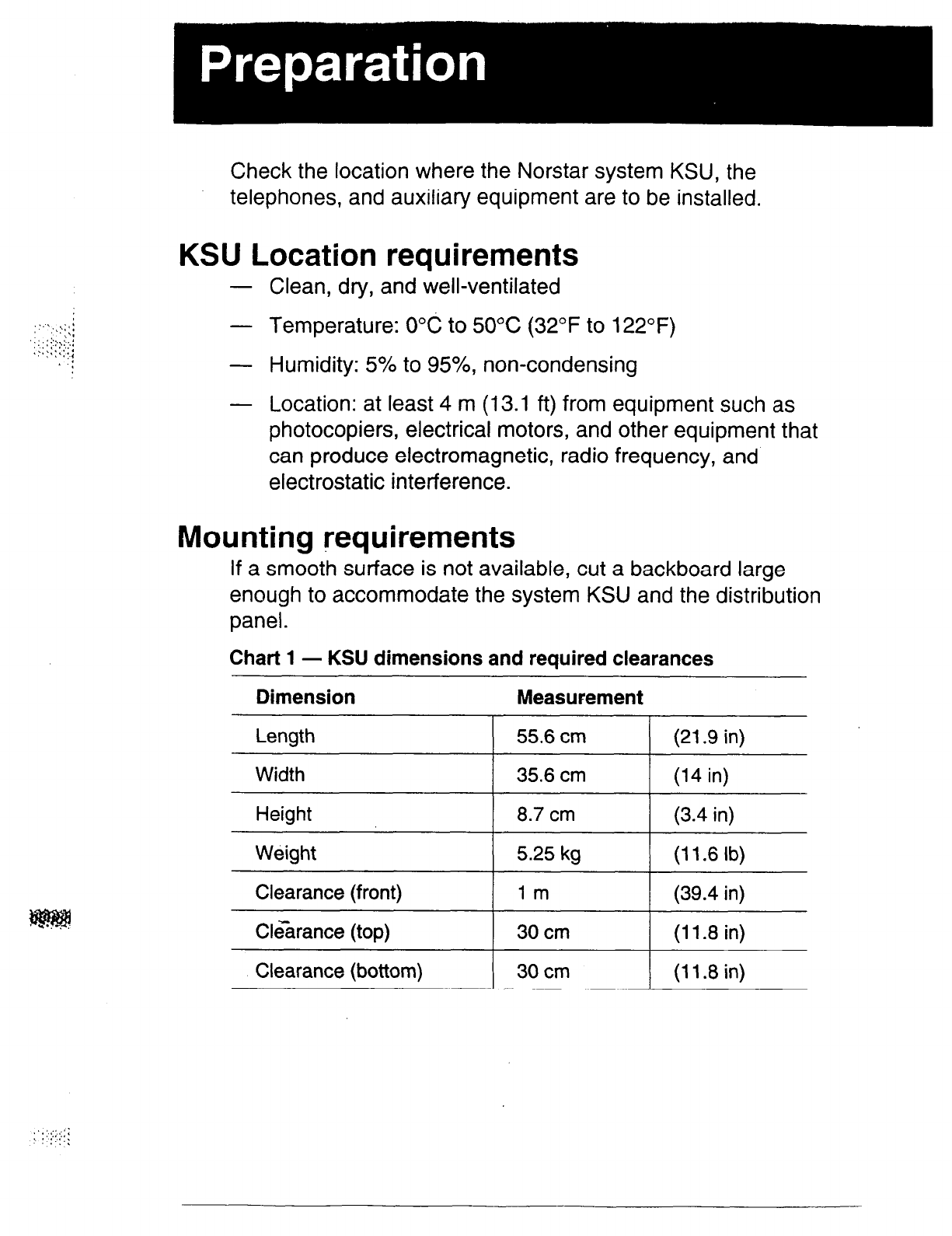 Preparation

Check the location where the Norstar system KSU, the telephones, and auxiliary equipment are to be installed.

KSU Location requirements

— Clean, dry, and well-ventilated

— Temperature: 0°C to 50°C (32°F to 122°F)

— Humidity: 5% to 95%, non-condensing

— Location: at least 4 m (13.1 ft) from equipment such as photocopiers, electrical motors, and other equipment that can produce electromagnetic, radio frequency, and electrostatic interference.

Mounting requirements

If a smooth surface is not available, cut a backboard large enough to accommodate the system KSU and the distribution panel.

Chart 1 — KSU dimensions and required clearances

| Dimension | Measurement | |
|---|---|---|
| Length | 55.6 cm | (21.9 in) |
| Width | 35.6 cm | (14 in) |
| Height | 8.7 cm | (3.4 in) |
| Weight | 5.25 kg | (11.6 lb) |
| Clearance (front) | 1 m | (39.4 in) |
| Clearance (top) | 30 cm | (11.8 in) |
| Clearance (bottom) | 30 cm | (11.8 in) |